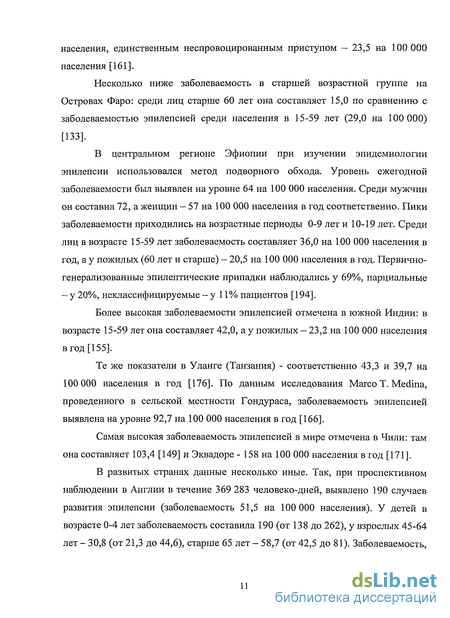 населения, единственным неспровоцированным приступом – 23,5 на 100 000 населения [161].

Несколько ниже заболеваемость в старшей возрастной группе на Островах Фаро: среди лиц старше 60 лет она составляет 15,0 по сравнению с заболеваемостью эпилепсией среди населения в 15-59 лет (29,0 на 100 000) [133].

В центральном регионе Эфиопии при изучении эпидемиологии эпилепсии использовался метод подворного обхода. Уровень ежегодной заболеваемости был выявлен на уровне 64 на 100 000 населения. Среди мужчин он составил 72, а женщин – 57 на 100 000 населения в год соответственно. Пики заболеваемости приходились на возрастные периоды 0-9 лет и 10-19 лет. Среди лиц в возрасте 15-59 лет заболеваемость составляет 36,0 на 100 000 населения в год, а у пожилых (60 лет и старше) – 20,5 на 100 000 населения в год. Первично-генерализованные эпилептические припадки наблюдались у 69%, парциальные – у 20%, неклассифицируемые – у 11% пациентов [194].

Более высокая заболеваемости эпилепсией отмечена в южной Индии: в возрасте 15-59 лет она составляет 42,0, а у пожилых – 23,2 на 100 000 населения в год [155].

Те же показатели в Уланге (Танзания) - соответственно 43,3 и 39,7 на 100 000 населения в год [176]. По данным исследования Marco T. Medina, проведенного в сельской местности Гондураса, заболеваемость эпилепсией выявлена на уровне 92,7 на 100 000 населения в год [166].

Самая высокая заболеваемость эпилепсией в мире отмечена в Чили: там она составляет 103,4 [149] и Эквадоре - 158 на 100 000 населения в год [171].

В развитых странах данные несколько иные. Так, при проспективном наблюдении в Англии в течение 369 283 человеко-дней, выявлено 190 случаев развития эпилепсии (заболеваемость 51,5 на 100 000 населения). У детей в возрасте 0-4 лет заболеваемость составила 190 (от 138 до 262), у взрослых 45-64 лет – 30,8 (от 21,3 до 44,6), старше 65 лет – 58,7 (от 42,5 до 81). Заболеваемость,

11

dsLib.net
библиотека диссертаций